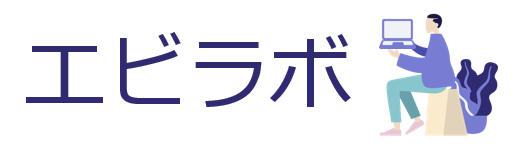 エビラボ